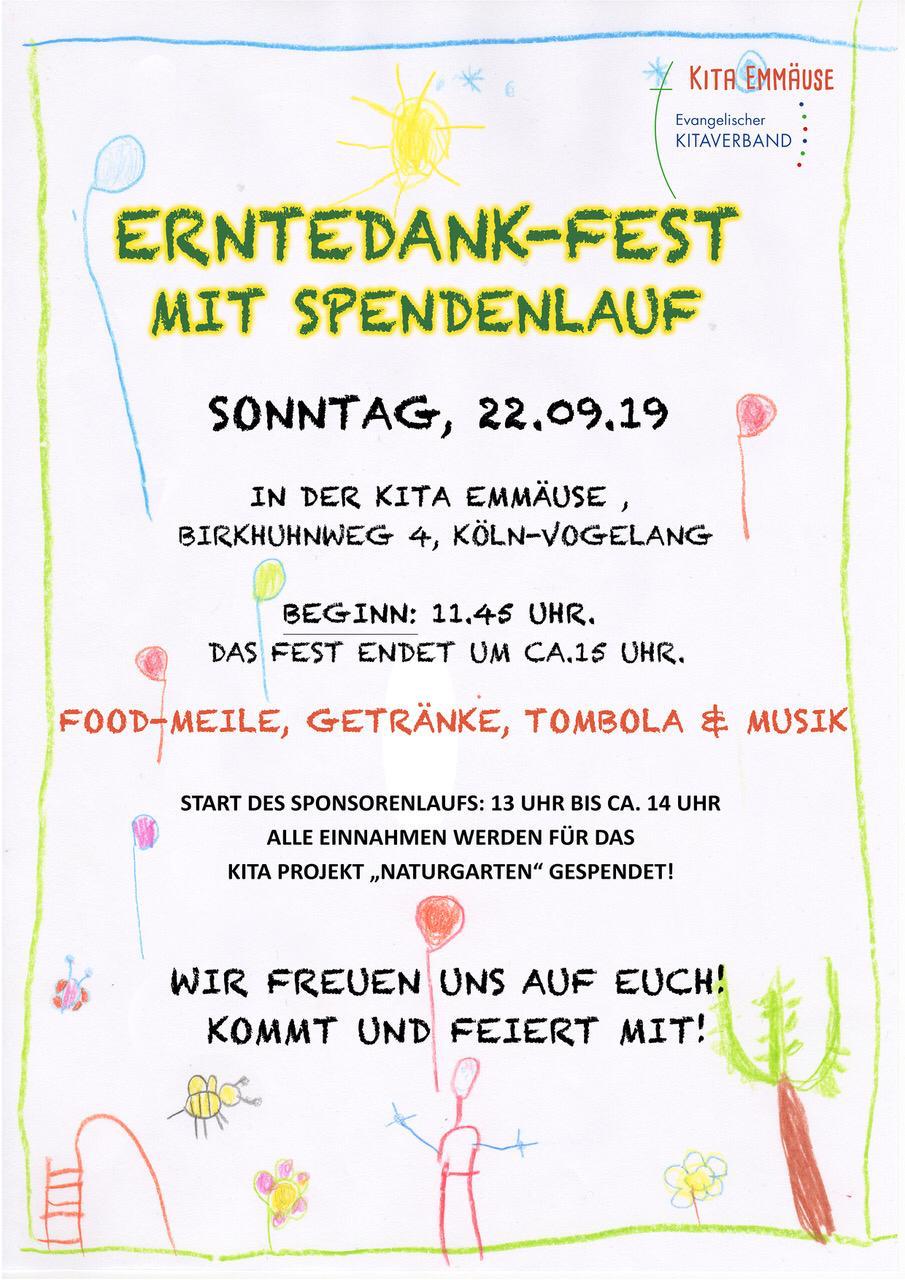 KITA EMMÄUSE
Evangelischer KITAVERBAND

ERNTEDANK-FEST MIT SPENDENLAUF

SONNTAG, 22.09.19

IN DER KITA EMMÄUSE , BIRKHUHNWEG 4, KÖLN-VOGELANG

BEGINN: 11.45 UHR.
DAS FEST ENDET UM CA.15 UHR.

FOOD-MEILE, GETRÄNKE, TOMBOLA & MUSIK

START DES SPONSORENLAUFS: 13 UHR BIS CA. 14 UHR
ALLE EINNAHMEN WERDEN FÜR DAS KITA PROJEKT „NATURGARTEN“ GESPENDET!

WIR FREUEN UNS AUF EUCH!
KOMMT UND FEIERT MIT!